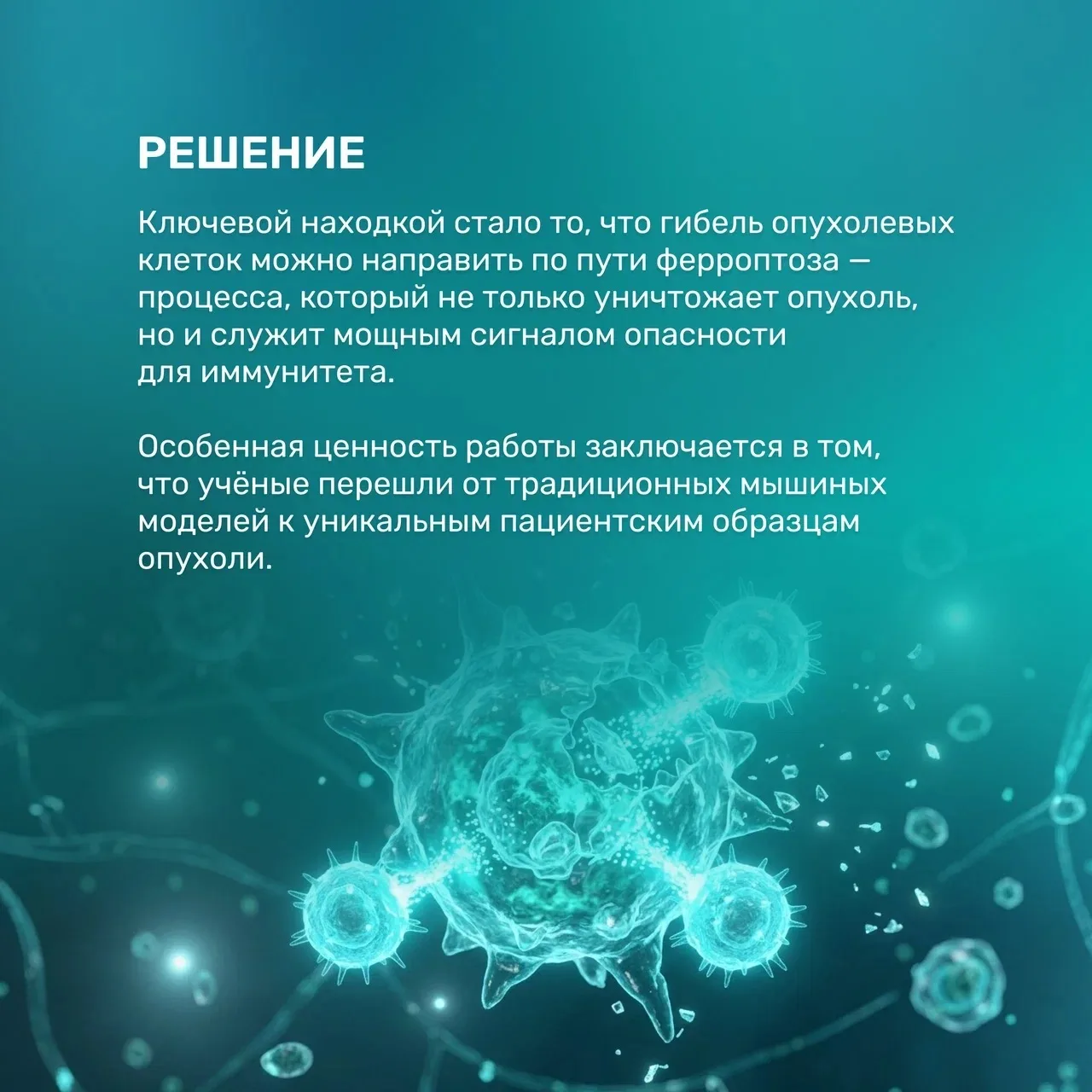 РЕШЕНИЕ

Ключевой находкой стало то, что гибель опухолевых клеток можно направить по пути ферроптоза — процесса, который не только уничтожает опухоль, но и служит мощным сигналом опасности для иммунитета.

Особенная ценность работы заключается в том, что учёные перешли от традиционных мышиных моделей к уникальным пациентским образцам опухоли.